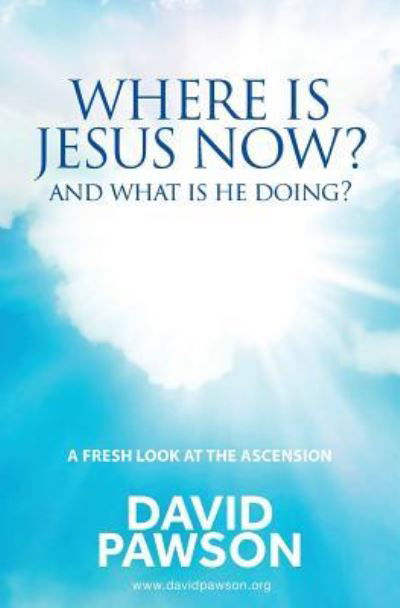 WHERE IS JESUS NOW?
AND WHAT IS HE DOING?

A FRESH LOOK AT THE ASCENSION

DAVID PAWSON

www.davidpawson.org